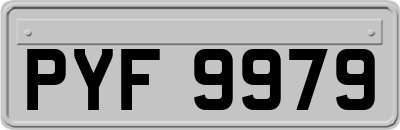 PYF 9979